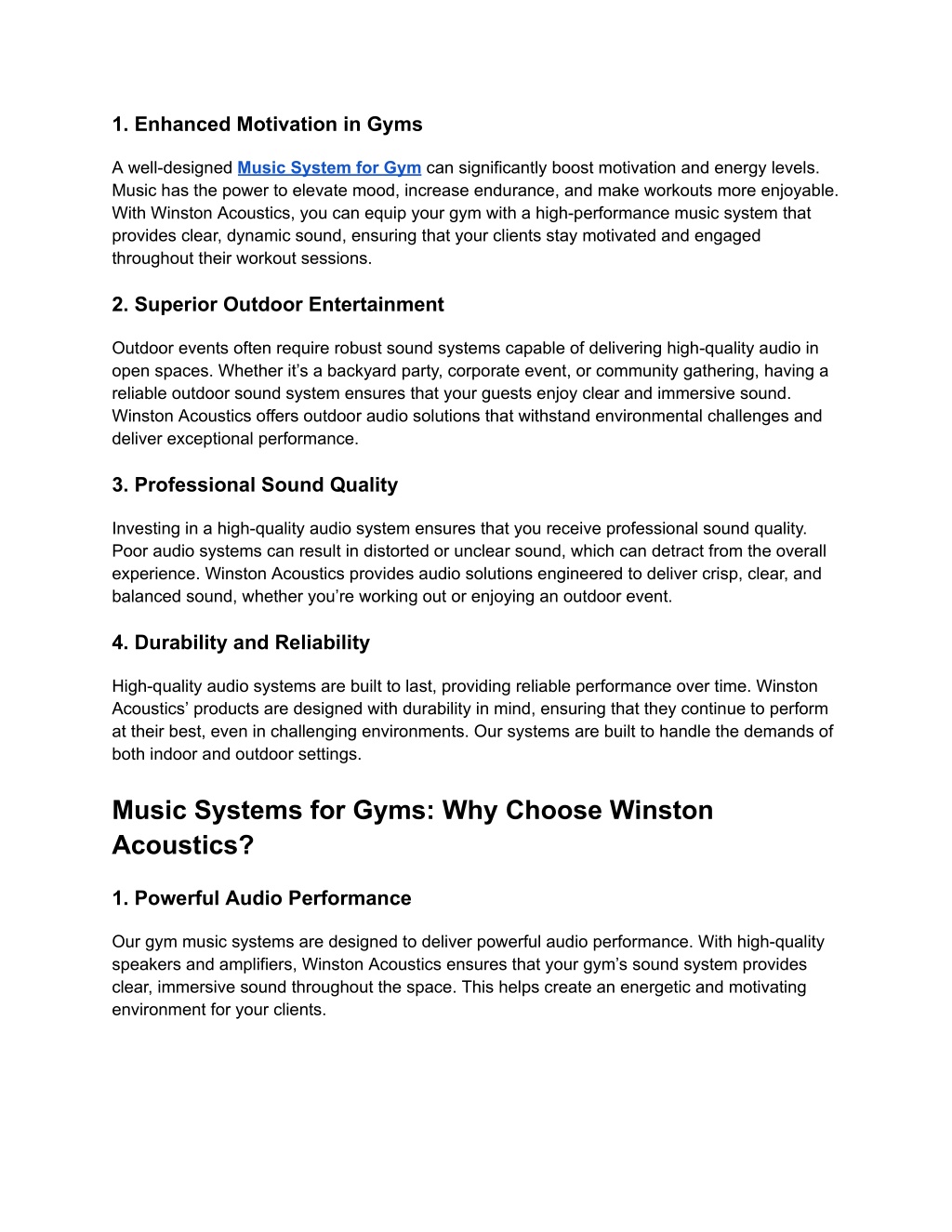 1. Enhanced Motivation in Gyms

A well-designed Music System for Gym can significantly boost motivation and energy levels. Music has the power to elevate mood, increase endurance, and make workouts more enjoyable. With Winston Acoustics, you can equip your gym with a high-performance music system that provides clear, dynamic sound, ensuring that your clients stay motivated and engaged throughout their workout sessions.

2. Superior Outdoor Entertainment

Outdoor events often require robust sound systems capable of delivering high-quality audio in open spaces. Whether it's a backyard party, corporate event, or community gathering, having a reliable outdoor sound system ensures that your guests enjoy clear and immersive sound. Winston Acoustics offers outdoor audio solutions that withstand environmental challenges and deliver exceptional performance.

3. Professional Sound Quality

Investing in a high-quality audio system ensures that you receive professional sound quality. Poor audio systems can result in distorted or unclear sound, which can detract from the overall experience. Winston Acoustics provides audio solutions engineered to deliver crisp, clear, and balanced sound, whether you're working out or enjoying an outdoor event.

4. Durability and Reliability

High-quality audio systems are built to last, providing reliable performance over time. Winston Acoustics' products are designed with durability in mind, ensuring that they continue to perform at their best, even in challenging environments. Our systems are built to handle the demands of both indoor and outdoor settings.

Music Systems for Gyms: Why Choose Winston Acoustics?

1. Powerful Audio Performance

Our gym music systems are designed to deliver powerful audio performance. With high-quality speakers and amplifiers, Winston Acoustics ensures that your gym's sound system provides clear, immersive sound throughout the space. This helps create an energetic and motivating environment for your clients.